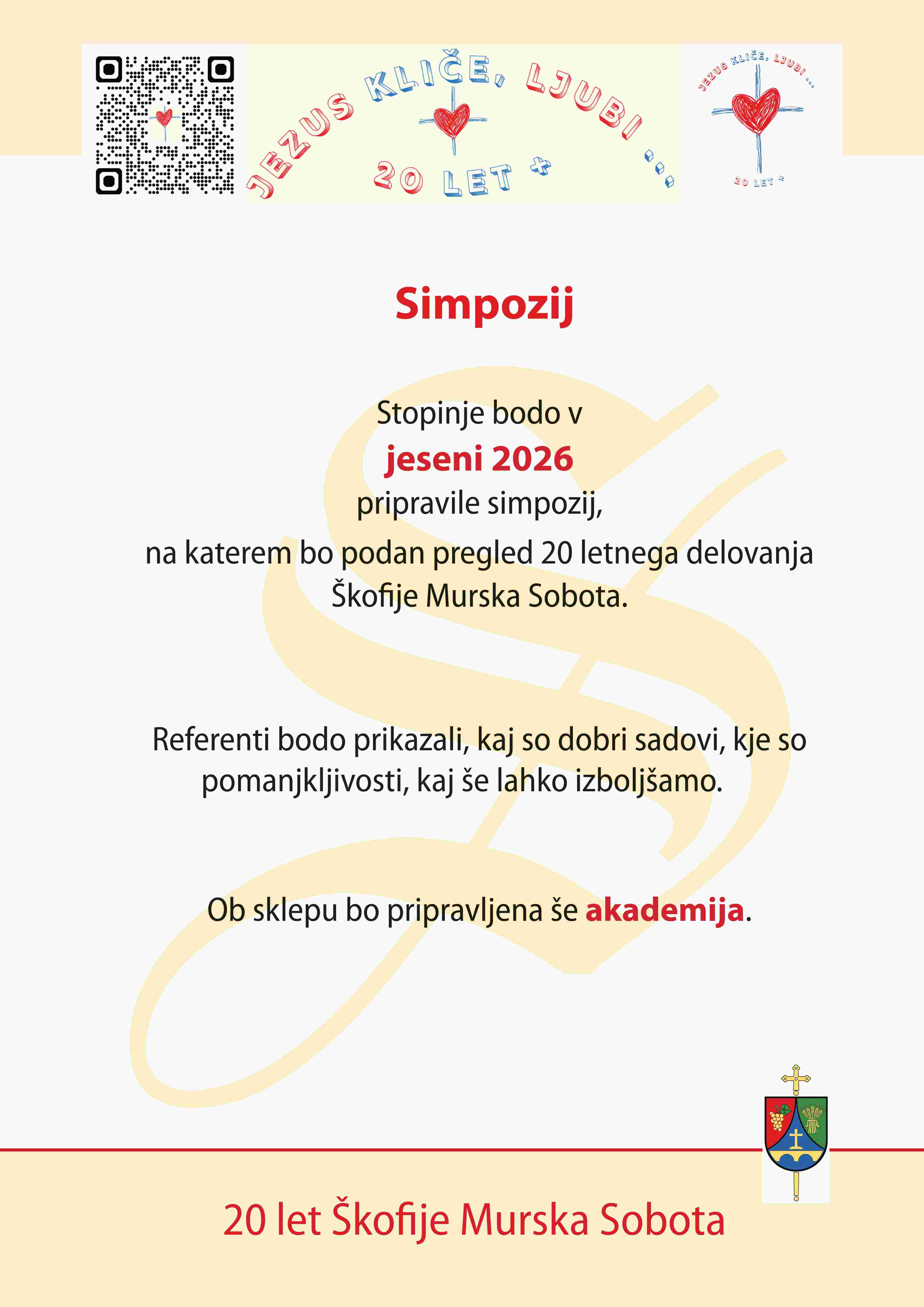 JEZUS KLIČE, LJUBI ...
20 LET +

JEZUS KLIČE, LJUBI ...
20 LET +

Simpozij

Stopinje bodo v
jeseni 2026
pripravile simpozij,
na katerem bo podan pregled 20 letnega delovanja
Škofije Murska Sobota.

Referenti bodo prikazali, kaj so dobri sadovi, kje so pomanjkljivosti, kaj še lahko izboljšamo.

Ob sklepu bo pripravljena še akademija.

20 let Škofije Murska Sobota